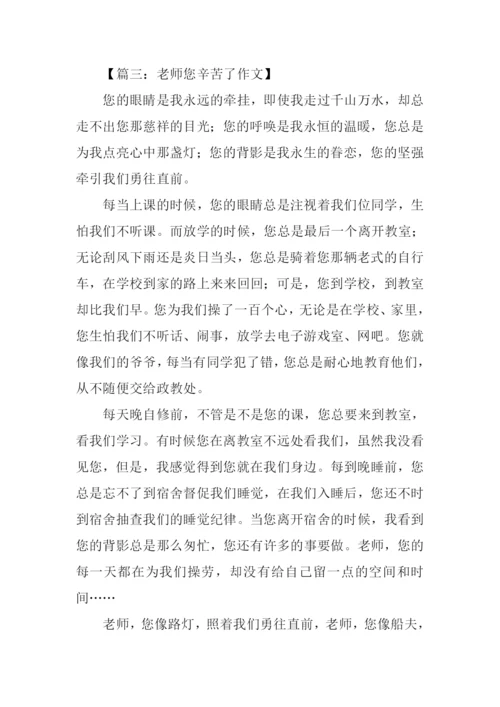 【篇三：老师您辛苦了作文】

您的眼睛是我永远的牵挂，即使我走过千山万水，却总走不出您那慈祥的目光；您的呼唤是我永恒的温暖，您总是为我点亮心中那盏灯；您的背影是我永生的眷恋，您的坚强牵引我们勇往直前。

每当上课的时候，您的眼睛总是注视着我们位同学，生怕我们不听课。而放学的时候，您总是最后一个离开教室；无论刮风下雨还是炎日当头，您总是骑着您那辆老式的自行车，在学校到家的路上来来回回；可是，您到学校，到教室却比我们早。您为我们操了一百个心，无论是在学校、家里，您生怕我们不听话、闹事，放学去电子游戏室、网吧。您就像我们的爷爷，每当有同学犯了错，您总是耐心地教育他们，从不随便交给政教处。

每天晚自修前，不管是不是您的课，您总要来到教室，看我们学习。有时候您在离教室不远处看我们，虽然我没看见您，但是，我感觉得到您就在我们身边。每到晚睡前，您总是忘不了到宿舍督促我们睡觉，在我们入睡后，您还不时到宿舍抽查我们的睡觉纪律。当您离开宿舍的时候，我看到您的背影总是那么匆忙，您还有许多的事要做。老师，您的每一天都在为我们操劳，却没有给自己留一点的空间和时间……

老师，您像路灯，照着我们勇往直前，老师，您像船夫，